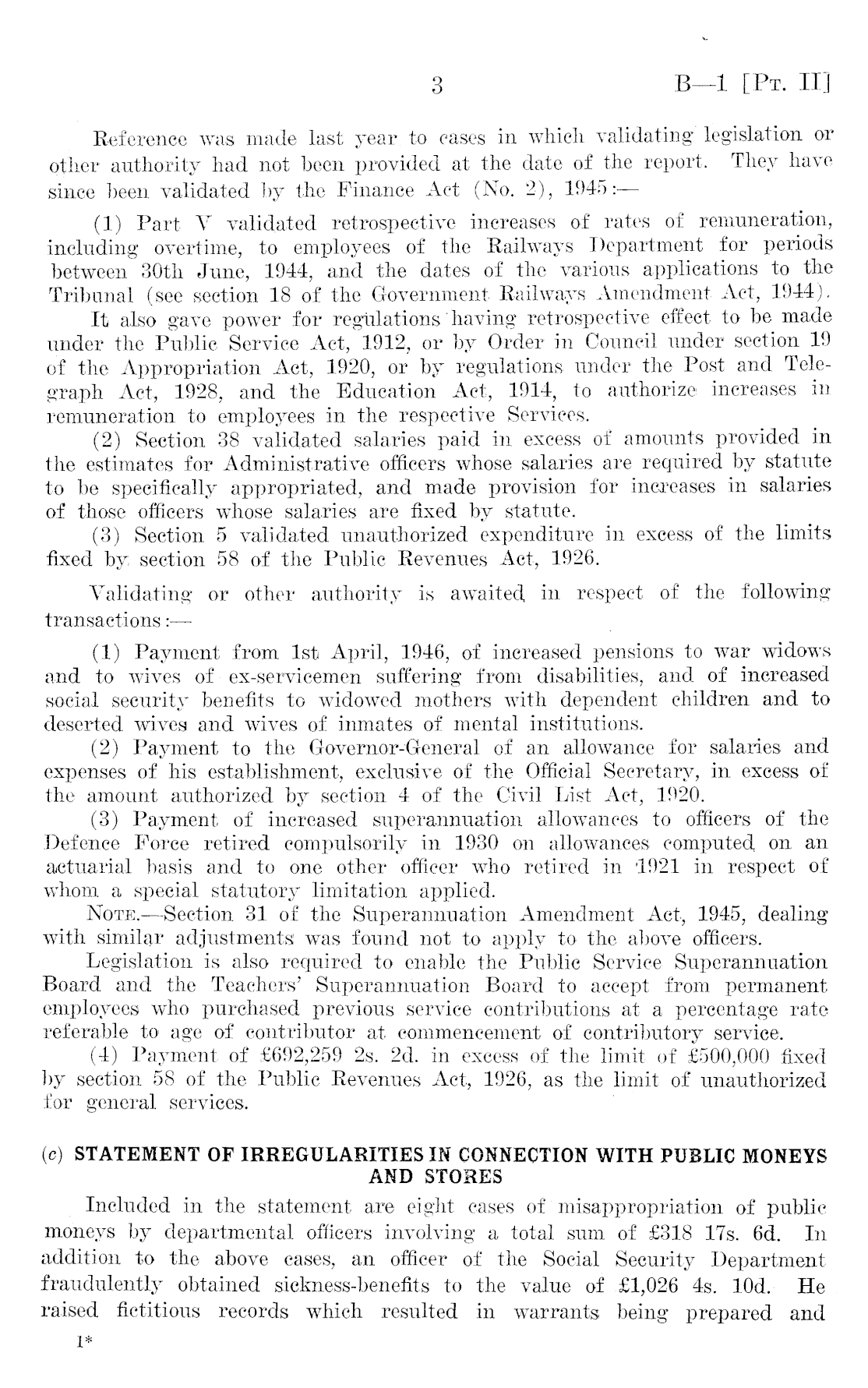 3

B—1 [Pt. II]

Reference was made last year to cases in which validating legislation or other authority had not been provided at the date of the report. They have since been validated by the Finance Act (No. 2), 1945:—

(1) Part V validated retrospective increases of rates of remuneration, including overtime, to employees of the Railways Department for periods between 30th June, 1944, and the dates of the various applications to the Tribunal (see section 18 of the Government Railways Amendment Act, 1944).

It also gave power for regulations having retrospective effect to be made under the Public Service Act, 1912, or by Order in Council under section 19 of the Appropriation Act, 1920, or by regulations under the Post and Telegraph Act, 1928, and the Education Act, 1914, to authorize increases in remuneration to employees in the respective Services.

(2) Section 38 validated salaries paid in excess of amounts provided in the estimates for Administrative officers whose salaries are required by statute to be specifically appropriated, and made provision for increases in salaries of those officers whose salaries are fixed by statute.

(3) Section 5 validated unauthorized expenditure in excess of the limits fixed by section 58 of the Public Revenues Act, 1926.

Validating or other authority is awaited in respect of the following transactions:—

(1) Payment from 1st April, 1946, of increased pensions to war widows and to wives of ex-servicemen suffering from disabilities, and of increased social security benefits to widowed mothers with dependent children and to deserted wives and wives of inmates of mental institutions.

(2) Payment to the Governor-General of an allowance for salaries and expenses of his establishment, exclusive of the Official Secretary, in excess of the amount authorized by section 4 of the Civil List Act, 1920.

(3) Payment of increased superannuation allowances to officers of the Defence Force retired compulsorily in 1930 on allowances computed on an actuarial basis and to one other officer who retired in 1921 in respect of whom a special statutory limitation applied.

Note.—Section 31 of the Superannuation Amendment Act, 1945, dealing with similar adjustments was found not to apply to the above officers.

Legislation is also required to enable the Public Service Superannuation Board and the Teachers' Superannuation Board to accept from permanent employees who purchased previous service contributions at a percentage rate referable to age of contributor at commencement of contributory service.

(4) Payment of £692,259 2s. 2d. in excess of the limit of £500,000 fixed by section 58 of the Public Revenues Act, 1926, as the limit of unauthorized for general services.

(c) STATEMENT OF IRREGULARITIES IN CONNECTION WITH PUBLIC MONEYS AND STORES

Included in the statement are eight cases of misappropriation of public moneys by departmental officers involving a total sum of £318 17s. 6d. In addition to the above cases, an officer of the Social Security Department fraudulently obtained sickness-benefits to the value of £1,026 4s. 10d. He raised fictitious records which resulted in warrants being prepared and

1*